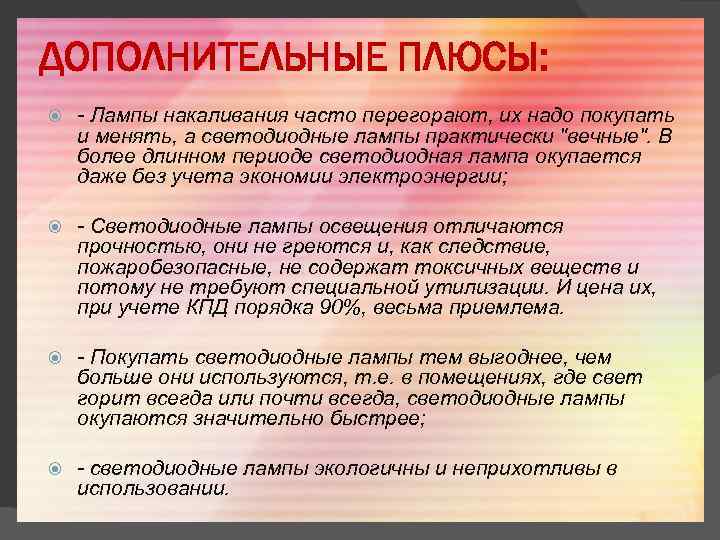 ДОПОЛНИТЕЛЬНЫЕ ПЛЮСЫ:

- Лампы накаливания часто перегорают, их надо покупать и менять, а светодиодные лампы практически "вечные". В более длинном периоде светодиодная лампа окупается даже без учета экономии электроэнергии;

- Светодиодные лампы освещения отличаются прочностью, они не греются и, как следствие, пожаробезопасные, не содержат токсичных веществ и потому не требуют специальной утилизации. И цена их, при учете КПД порядка 90%, весьма приемлема.

- Покупать светодиодные лампы тем выгоднее, чем больше они используются, т.е. в помещениях, где свет горит всегда или почти всегда, светодиодные лампы окупаются значительно быстрее;

- светодиодные лампы экологичны и неприхотливы в использовании.